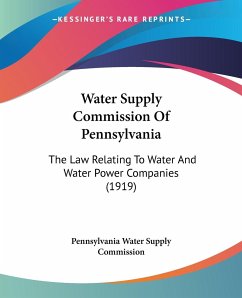 —KESSINGER'S RARE REPRINTS—

Water Supply Commission Of Pennsylvania

The Law Relating To Water And Water Power Companies (1919)

Pennsylvania Water Supply Commission